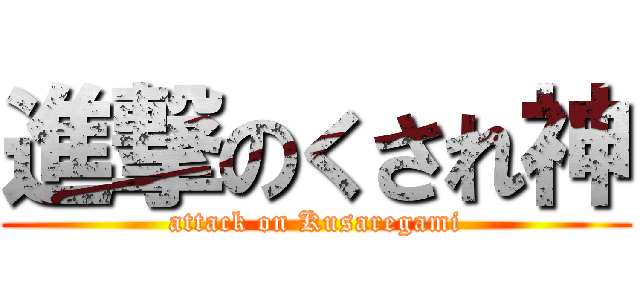 進撃のくされ神
attack on Kusaregami